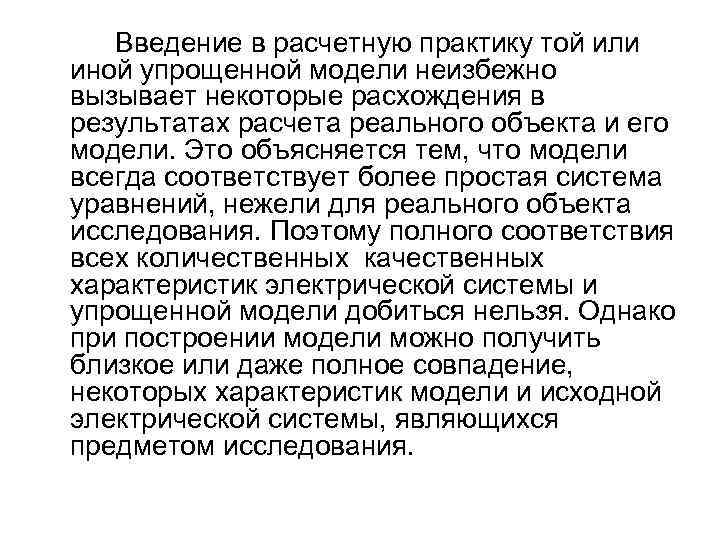 Введение в расчетную практику той или иной упрощенной модели неизбежно вызывает некоторые расхождения в результатах расчета реального объекта и его модели. Это объясняется тем, что модели всегда соответствует более простая система уравнений, нежели для реального объекта исследования. Поэтому полного соответствия всех количественных  качественных характеристик электрической системы и упрощенной модели добиться нельзя. Однако при построении модели можно получить близкое или даже полное совпадение, некоторых характеристик модели и исходной электрической системы, являющихся предметом исследования.